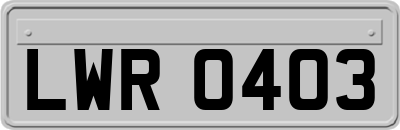 LWR 0403